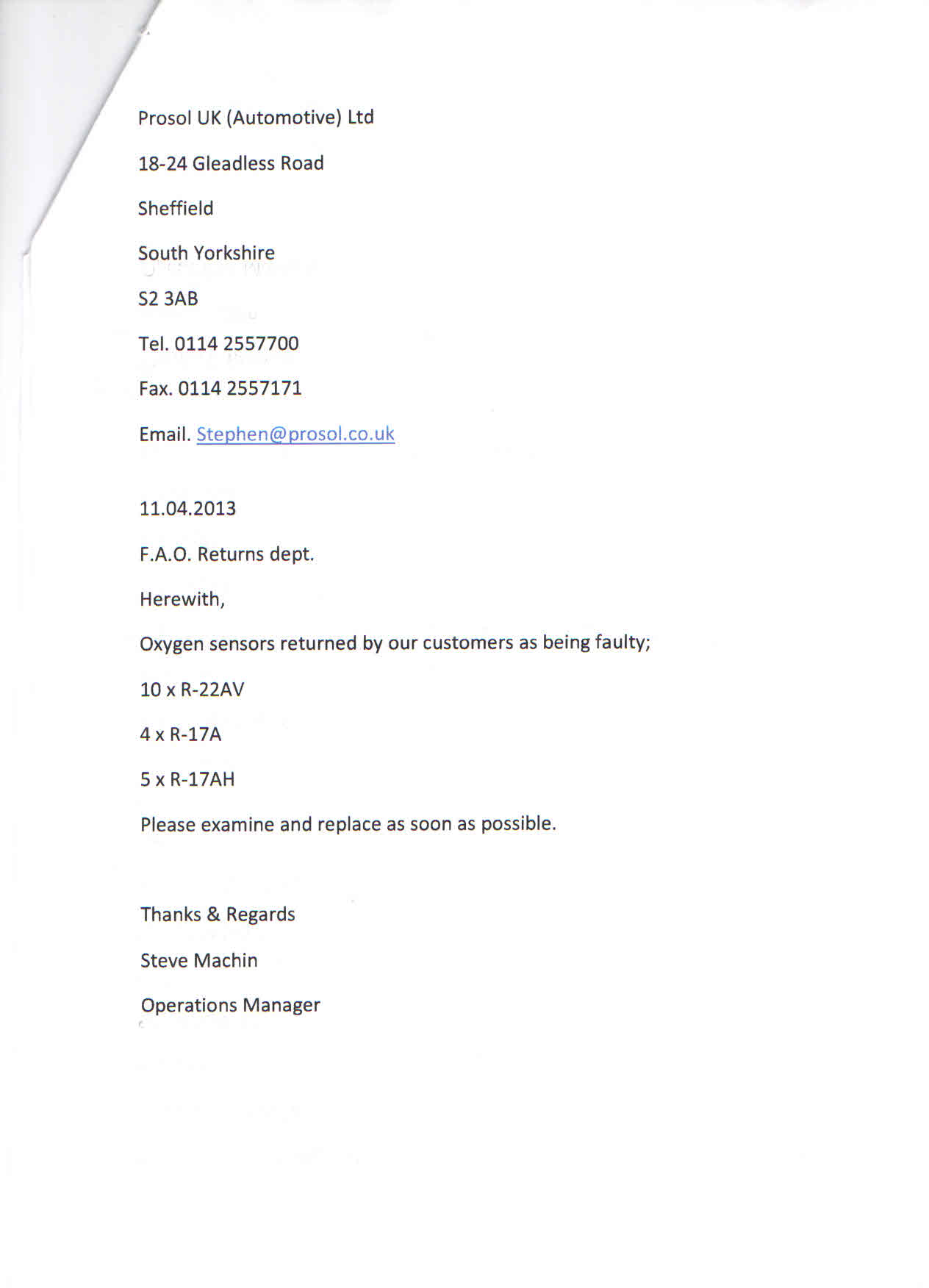 Prosol UK (Automotive) Ltd

18-24 Gleadless Road

Sheffield

South Yorkshire

S2 3AB

Tel. 0114 2557700

Fax. 0114 2557171

Email. Stephen@prosol.co.uk

11.04.2013

F.A.O. Returns dept.

Herewith,

Oxygen sensors returned by our customers as being faulty;

10 x R-22AV

4 x R-17A

5 x R-17AH

Please examine and replace as soon as possible.

Thanks & Regards

Steve Machin

Operations Manager